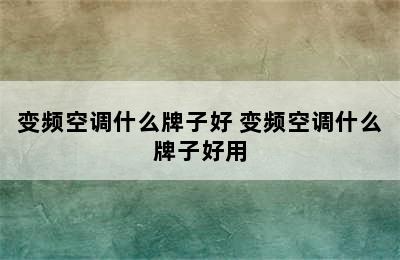 变频空调什么牌子好 变频空调什么牌子好用